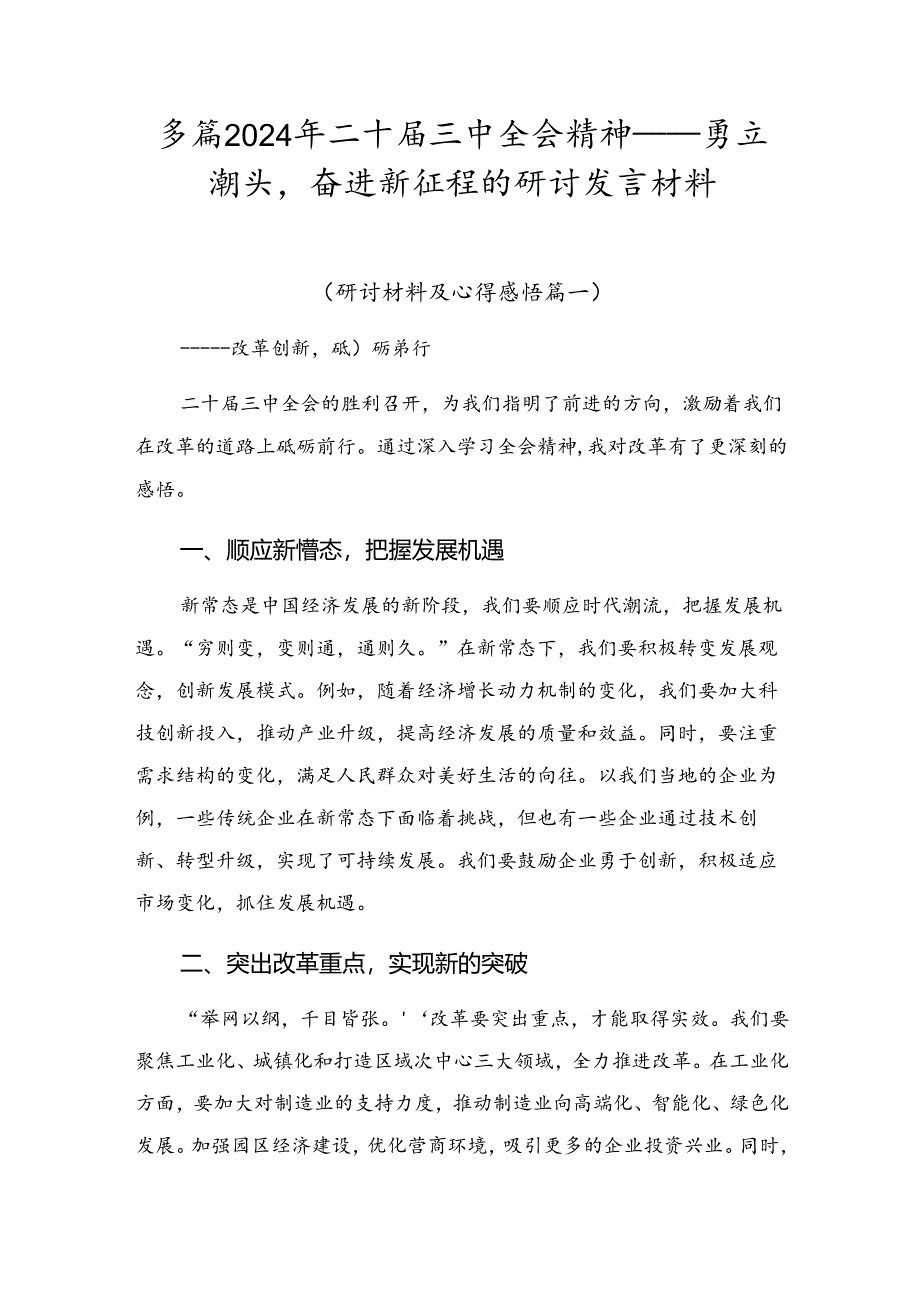 多篇2024年二十届三中全会精神——勇立潮头，奋进新征程的研讨发言材料

（研讨材料及心得感悟篇一）

-----改革创新，砥）砺弟行

二十届三中全会的胜利召开，为我们指明了前进的方向，激励着我们在改革的道路上砥砺前行。通过深入学习全会精神，我对改革有了更深刻的感悟。

一、顺应新懵态，把握发展机遇

新常态是中国经济发展的新阶段，我们要顺应时代潮流，把握发展机遇。“穷则变，变则通，通则久。”在新常态下，我们要积极转变发展观念，创新发展模式。例如，随着经济增长动力机制的变化，我们要加大科技创新投入，推动产业升级，提高经济发展的质量和效益。同时，要注重需求结构的变化，满足人民群众对美好生活的向往。以我们当地的企业为例，一些传统企业在新常态下面临着挑战，但也有一些企业通过技术创新、转型升级，实现了可持续发展。我们要鼓励企业勇于创新，积极适应市场变化，抓住发展机遇。

二、突出改革重点，实现新的突破

“举网以纲，千目皆张。'‘改革要突出重点，才能取得实效。我们要聚焦工业化、城镇化和打造区域次中心三大领域，全力推进改革。在工业化方面，要加大对制造业的支持力度，推动制造业向高端化、智能化、绿色化发展。加强园区经济建设，优化营商环境，吸引更多的企业投资兴业。同时，